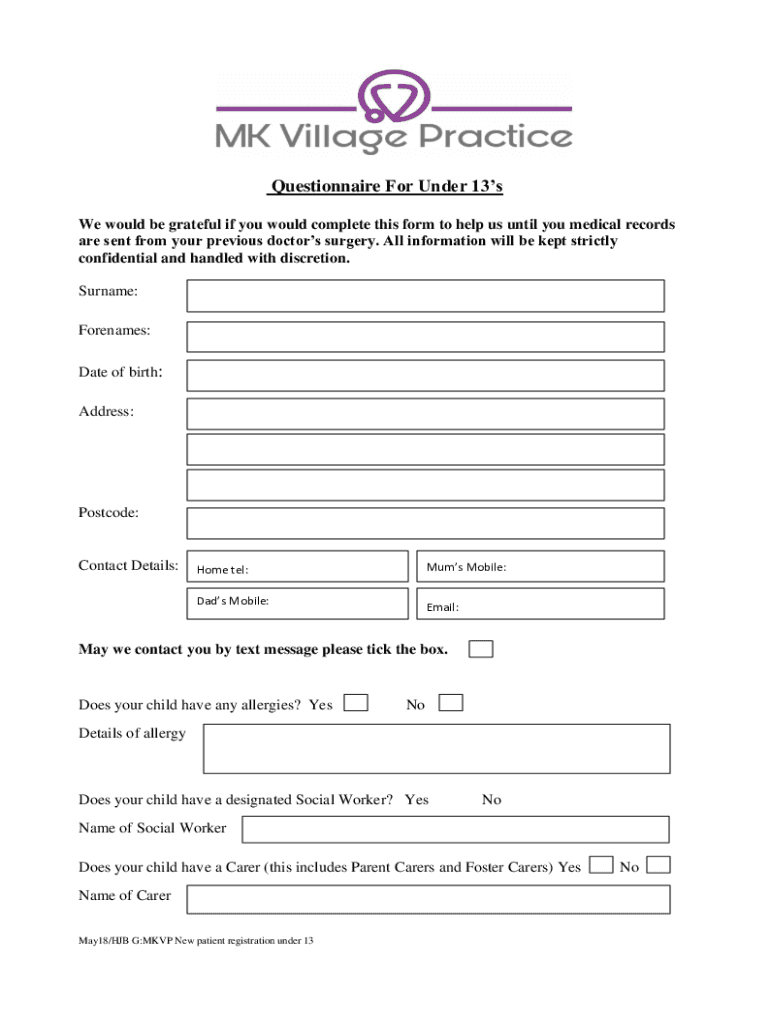 MK Village Practice

Questionnaire For Under 13's

We would be grateful if you would complete this form to help us until you medical records are sent from your previous doctor's surgery. All information will be kept strictly confidential and handled with discretion.

Surname:

Forenames:

Date of birth:

Address:

Postcode:

Contact Details: Home tel: Mum's Mobile:

Dad's Mobile: Email:

May we contact you by text message please tick the box.

Does your child have any allergies? Yes No

Details of allergy

Does your child have a designated Social Worker? Yes No

Name of Social Worker

Does your child have a Carer (this includes Parent Carers and Foster Carers) Yes No

Name of Carer

May18/HJB G:MKVP New patient registration under 13